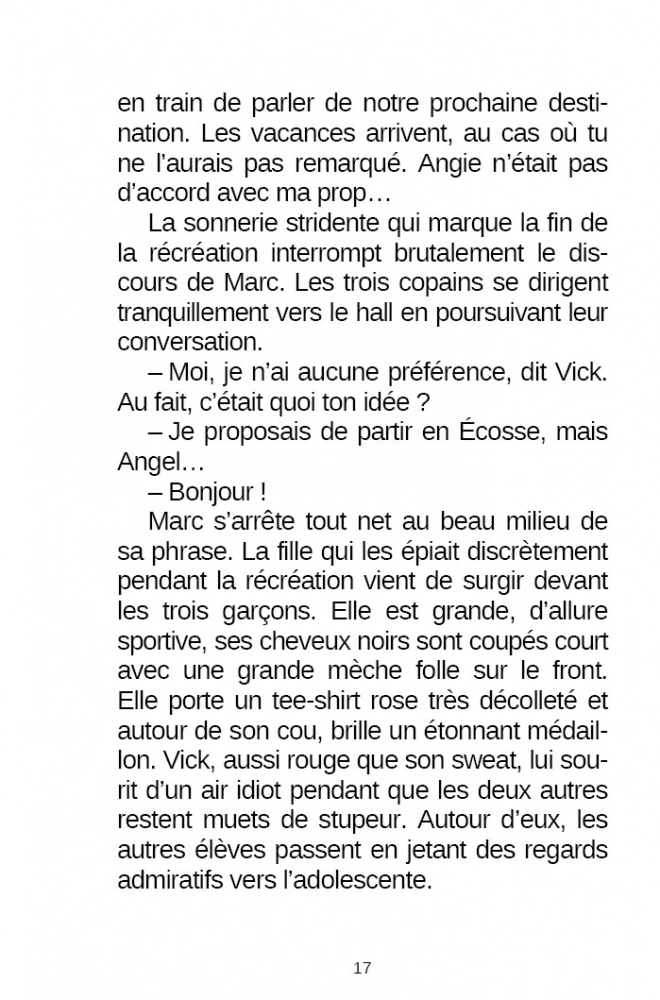 en train de parler de notre prochaine destination. Les vacances arrivent, au cas où tu ne l'aurais pas remarqué. Angie n'était pas d'accord avec ma prop…

La sonnerie stridente qui marque la fin de la récréation interrompt brutalement le discours de Marc. Les trois copains se dirigent tranquillement vers le hall en poursuivant leur conversation.

– Moi, je n'ai aucune préférence, dit Vick. Au fait, c'était quoi ton idée ?

– Je proposais de partir en Écosse, mais Angel…

– Bonjour !

Marc s'arrête tout net au beau milieu de sa phrase. La fille qui les épiait discrètement pendant la récréation vient de surgir devant les trois garçons. Elle est grande, d'allure sportive, ses cheveux noirs sont coupés court avec une grande mèche folle sur le front. Elle porte un tee-shirt rose très décolleté et autour de son cou, brille un étonnant médaillon. Vick, aussi rouge que son sweat, lui sourit d'un air idiot pendant que les deux autres restent muets de stupeur. Autour d'eux, les autres élèves passent en jetant des regards admiratifs vers l'adolescente.

17